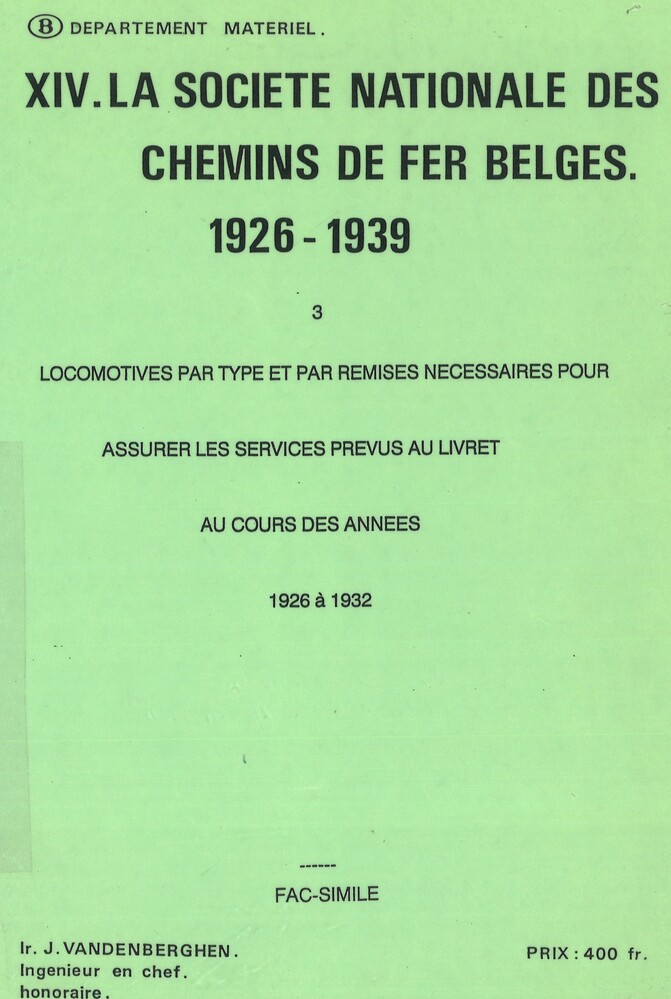 B DEPARTEMENT MATERIEL.

XIV. LA SOCIETE NATIONALE DES CHEMINS DE FER BELGES.

1926 - 1939

3

LOCOMOTIVES PAR TYPE ET PAR REMISES NECESSAIRES POUR

ASSURER LES SERVICES PREVUS AU LIVRET

AU COURS DES ANNEES

1926 à 1932

------

FAC-SIMILE

Ir. J. VANDENBERGHEN.
Ingenieur en chef.
honoraire.

PRIX : 400 fr.